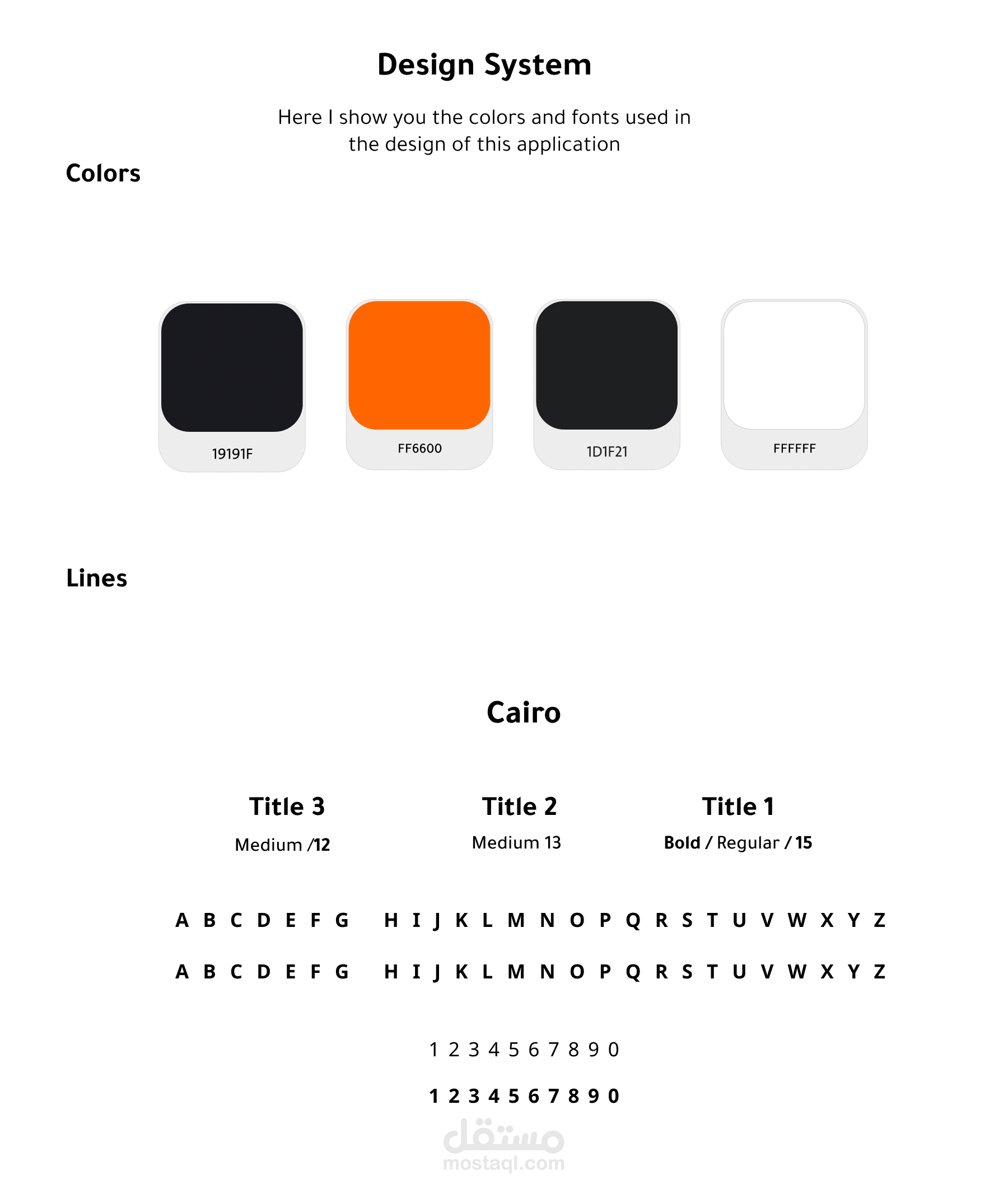 Design System

Here I show you the colors and fonts used in the design of this application

Colors

19191F

FF6600

1D1F21

FFFFFF

Lines

Cairo

Title 3

Medium /12

Title 2

Medium 13

Title 1

Bold / Regular / 15

A B C D E F G H I J K L M N O P Q R S T U V W X Y Z

A B C D E F G H I J K L M N O P Q R S T U V W X Y Z

1 2 3 4 5 6 7 8 9 0

1 2 3 4 5 6 7 8 9 0

مستقل
mostaql.com